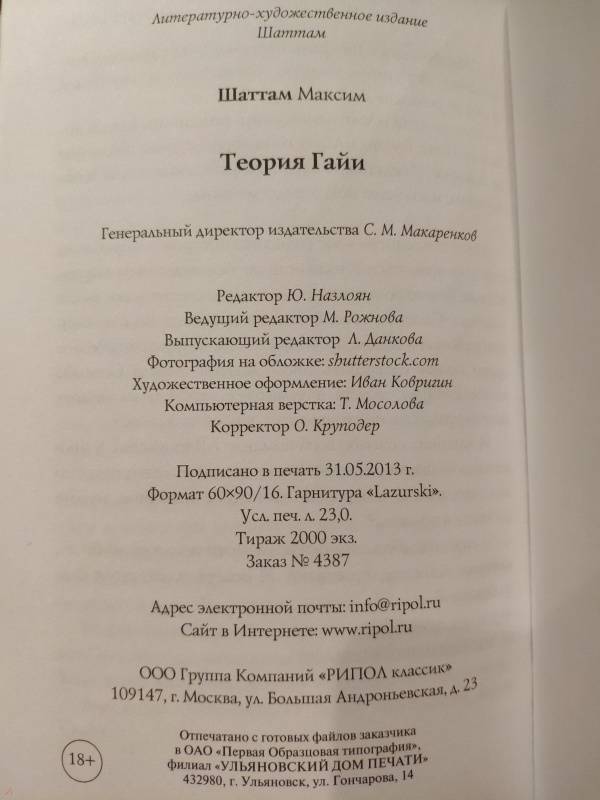 Литературно-художественное издание
Шаттам

Шаттам Максим

Теория Гайи

Генеральный директор издательства С. М. Макаренков

Редактор Ю. Назлоян
Ведущий редактор М. Рожнова
Выпускающий редактор Л. Данкова
Фотография на обложке: shutterstock.com
Художественное оформление: Иван Ковригин
Компьютерная верстка: Т. Мосолова
Корректор О. Круподер

Подписано в печать 31.05.2013 г.
Формат 60×90/16. Гарнитура «Lazurski».
Усл. печ. л. 23,0.
Тираж 2000 экз.
Заказ № 4387

Адрес электронной почты: info@ripol.ru
Сайт в Интернете: www.ripol.ru

ООО Группа Компаний «РИПОЛ классик»
109147, г. Москва, ул. Большая Андроньевская, д. 23

18+

Отпечатано с готовых файлов заказчика
в ОАО «Первая Образцовая типография»,
филиал «УЛЬЯНОВСКИЙ ДОМ ПЕЧАТИ»
432980, г. Ульяновск, ул. Гончарова, 14